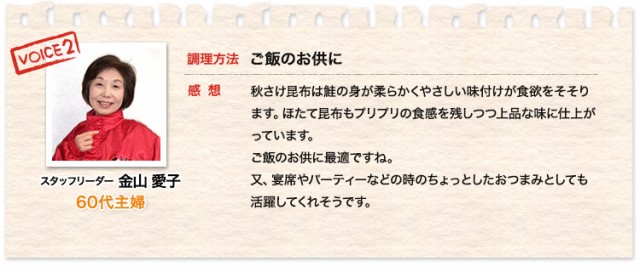 VOICE 2

スタッフリーダー 金山 愛子
60代主婦

調理方法 ご飯のお供に

感 想 秋さけ昆布は鮭の身が柔らかくやさしい味付けが食欲をそそります。ほたて昆布もプリプリの食感を残しつつ上品な味に仕上がっています。
ご飯のお供に最適ですね。
又、宴席やパーティーなどの時のちょっとしたおつまみとしても活躍してくれそうです。